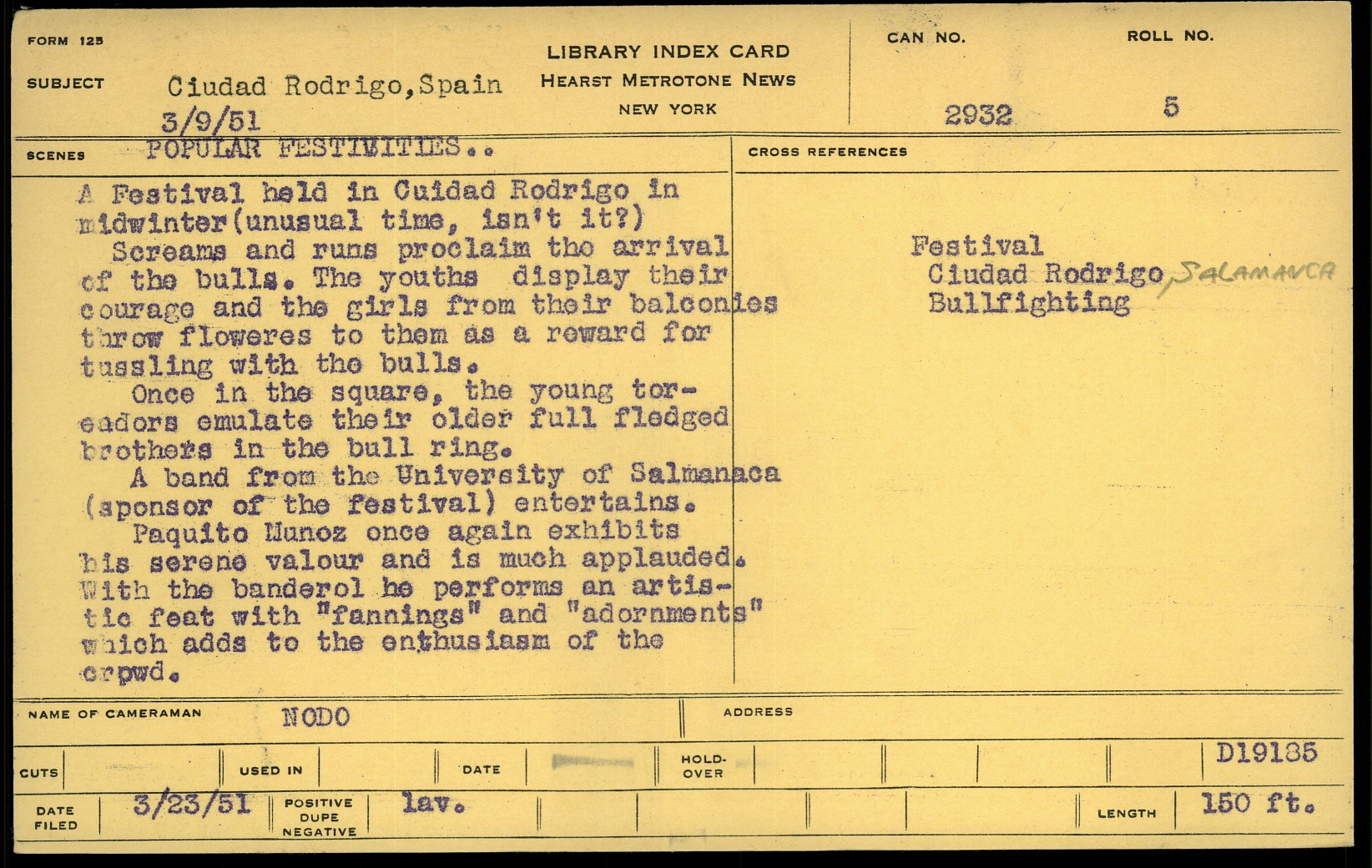 FORM 125

LIBRARY INDEX CARD
HEARST METROTONE NEWS
NEW YORK

CAN NO. 2932

ROLL NO. 5

SUBJECT Ciudad Rodrigo, Spain
3/9/51

SCENES POPULAR FESTIVITIES..

A Festival held in Cuidad Rodrigo in midwinter(unusual time, isn't it?)
Screams and runs proclaim the arrival of the bulls. The youths display their courage and the girls from their balconies throw floweres to them as a reward for tussling with the bulls.
Once in the square, the young toreadors emulate their older full fledged brothers in the bull ring.
A band from the University of Salmanaca (sponsor of the festival) entertains.
Paquito Munoz once again exhibits his serene valour and is much applauded. With the banderol he performs an artistic feat with "fannings" and "adornments" which adds to the enthusiasm of the crpwd.

CROSS REFERENCES

Festival
Ciudad Rodrigo, SALAMANCA
Bullfighting

NAME OF CAMERAMAN NODO

ADDRESS

CUTS

USED IN

DATE

HOLD-OVER

D19185

DATE FILED 3/23/51

POSITIVE DUPE NEGATIVE lav.

LENGTH 150 ft.